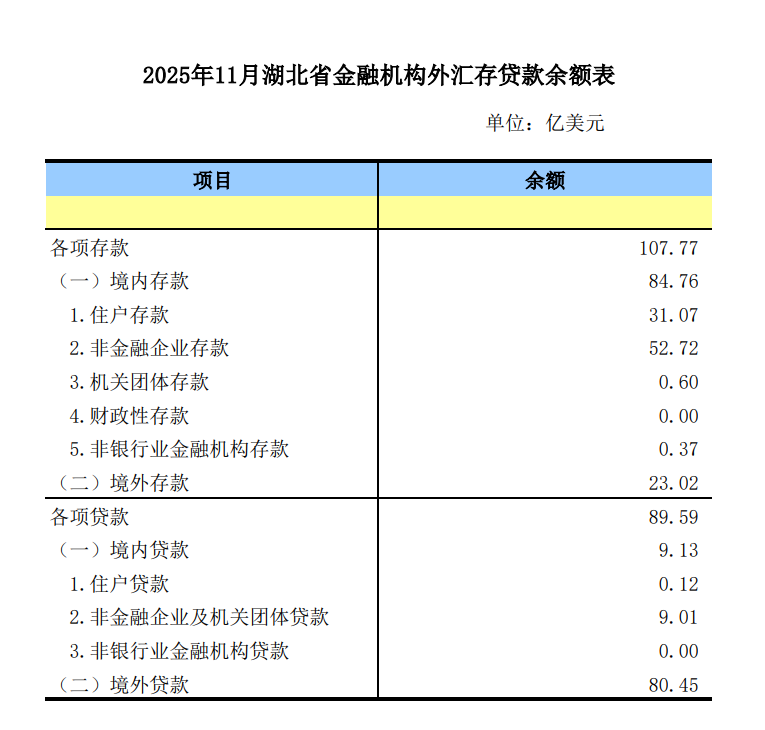 2025年11月湖北省金融机构外汇存贷款余额表

单位：亿美元

| 项目 | 余额 |
|---|---|
| | |
| 各项存款 | 107.77 |
| （一）境内存款 | 84.76 |
| 1.住户存款 | 31.07 |
| 2.非金融企业存款 | 52.72 |
| 3.机关团体存款 | 0.60 |
| 4.财政性存款 | 0.00 |
| 5.非银行业金融机构存款 | 0.37 |
| （二）境外存款 | 23.02 |
| 各项贷款 | 89.59 |
| （一）境内贷款 | 9.13 |
| 1.住户贷款 | 0.12 |
| 2.非金融企业及机关团体贷款 | 9.01 |
| 3.非银行业金融机构贷款 | 0.00 |
| （二）境外贷款 | 80.45 |